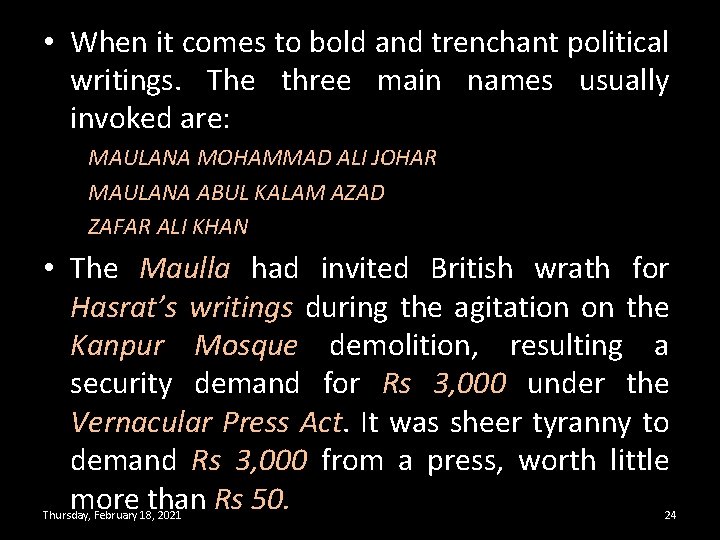 • When it comes to bold and trenchant political writings. The three main names usually invoked are:

MAULANA MOHAMMAD ALI JOHAR
MAULANA ABUL KALAM AZAD
ZAFAR ALI KHAN

• The Maulla had invited British wrath for Hasrat's writings during the agitation on the Kanpur Mosque demolition, resulting a security demand for Rs 3,000 under the Vernacular Press Act. It was sheer tyranny to demand Rs 3,000 from a press, worth little more than Rs 50.

Thursday, February 18, 2021

24